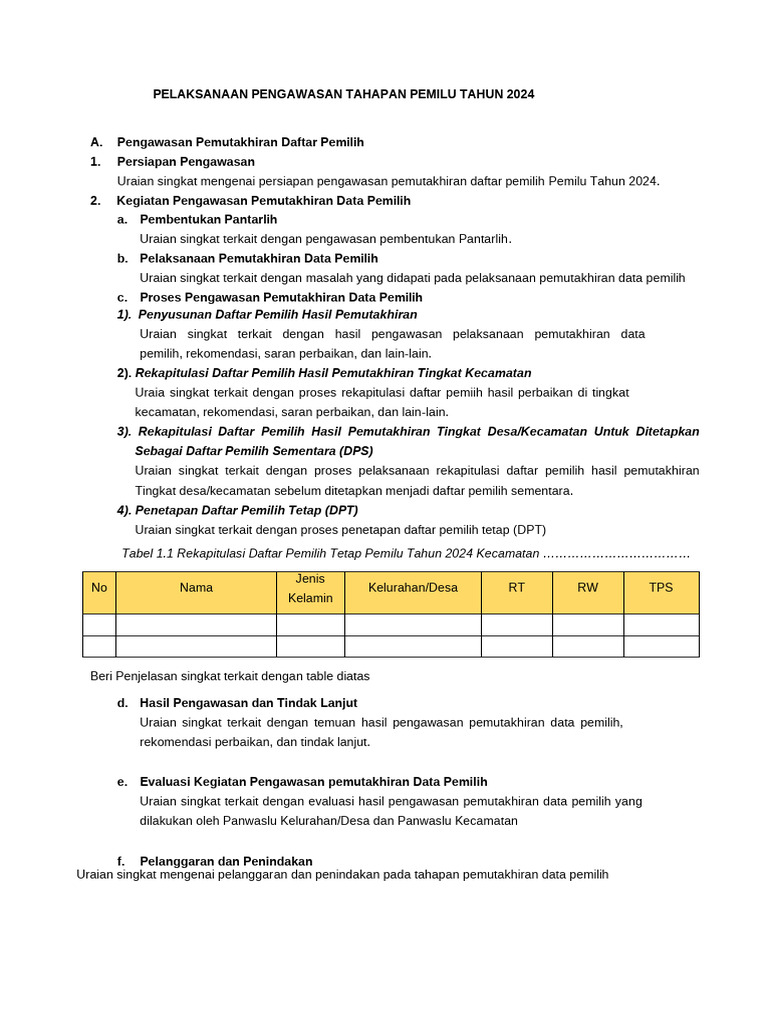 PELAKSANAAN PENGAWASAN TAHAPAN PEMILU TAHUN 2024

A. Pengawasan Pemutakhiran Daftar Pemilih

1. Persiapan Pengawasan

Uraian singkat mengenai persiapan pengawasan pemutakhiran daftar pemilih Pemilu Tahun 2024.

2. Kegiatan Pengawasan Pemutakhiran Data Pemilih

a. Pembentukan Pantarlih

Uraian singkat terkait dengan pengawasan pembentukan Pantarlih.

b. Pelaksanaan Pemutakhiran Data Pemilih

Uraian singkat terkait dengan masalah yang didapati pada pelaksanaan pemutakhiran data pemilih

c. Proses Pengawasan Pemutakhiran Data Pemilih

1). Penyusunan Daftar Pemilih Hasil Pemutakhiran

Uraian singkat terkait dengan hasil pengawasan pelaksanaan pemutakhiran data pemilih, rekomendasi, saran perbaikan, dan lain-lain.

2). Rekapitulasi Daftar Pemilih Hasil Pemutakhiran Tingkat Kecamatan

Uraia singkat terkait dengan proses rekapitulasi daftar pemiih hasil perbaikan di tingkat kecamatan, rekomendasi, saran perbaikan, dan lain-lain.

3). Rekapitulasi Daftar Pemilih Hasil Pemutakhiran Tingkat Desa/Kecamatan Untuk Ditetapkan Sebagai Daftar Pemilih Sementara (DPS)

Uraian singkat terkait dengan proses pelaksanaan rekapitulasi daftar pemilih hasil pemutakhiran Tingkat desa/kecamatan sebelum ditetapkan menjadi daftar pemilih sementara.

4). Penetapan Daftar Pemilih Tetap (DPT)

Uraian singkat terkait dengan proses penetapan daftar pemilih tetap (DPT)

Tabel 1.1 Rekapitulasi Daftar Pemilih Tetap Pemilu Tahun 2024 Kecamatan ………………………………

| No | Nama | Jenis Kelamin | Kelurahan/Desa | RT | RW | TPS |
|---|---|---|---|---|---|---|
| | | | | | | |
| | | | | | | |

Beri Penjelasan singkat terkait dengan table diatas

d. Hasil Pengawasan dan Tindak Lanjut

Uraian singkat terkait dengan temuan hasil pengawasan pemutakhiran data pemilih, rekomendasi perbaikan, dan tindak lanjut.

e. Evaluasi Kegiatan Pengawasan pemutakhiran Data Pemilih

Uraian singkat terkait dengan evaluasi hasil pengawasan pemutakhiran data pemilih yang dilakukan oleh Panwaslu Kelurahan/Desa dan Panwaslu Kecamatan

f. Pelanggaran dan Penindakan

Uraian singkat mengenai pelanggaran dan penindakan pada tahapan pemutakhiran data pemilih